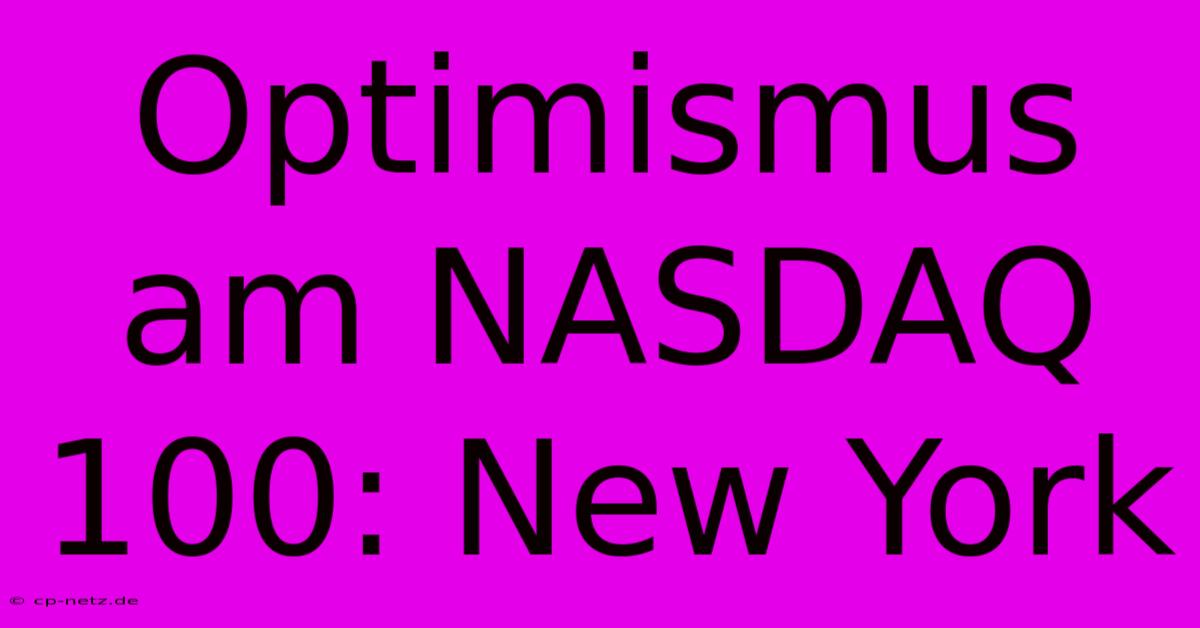 Optimismus am NASDAQ 100: New York

© cp-netz.de